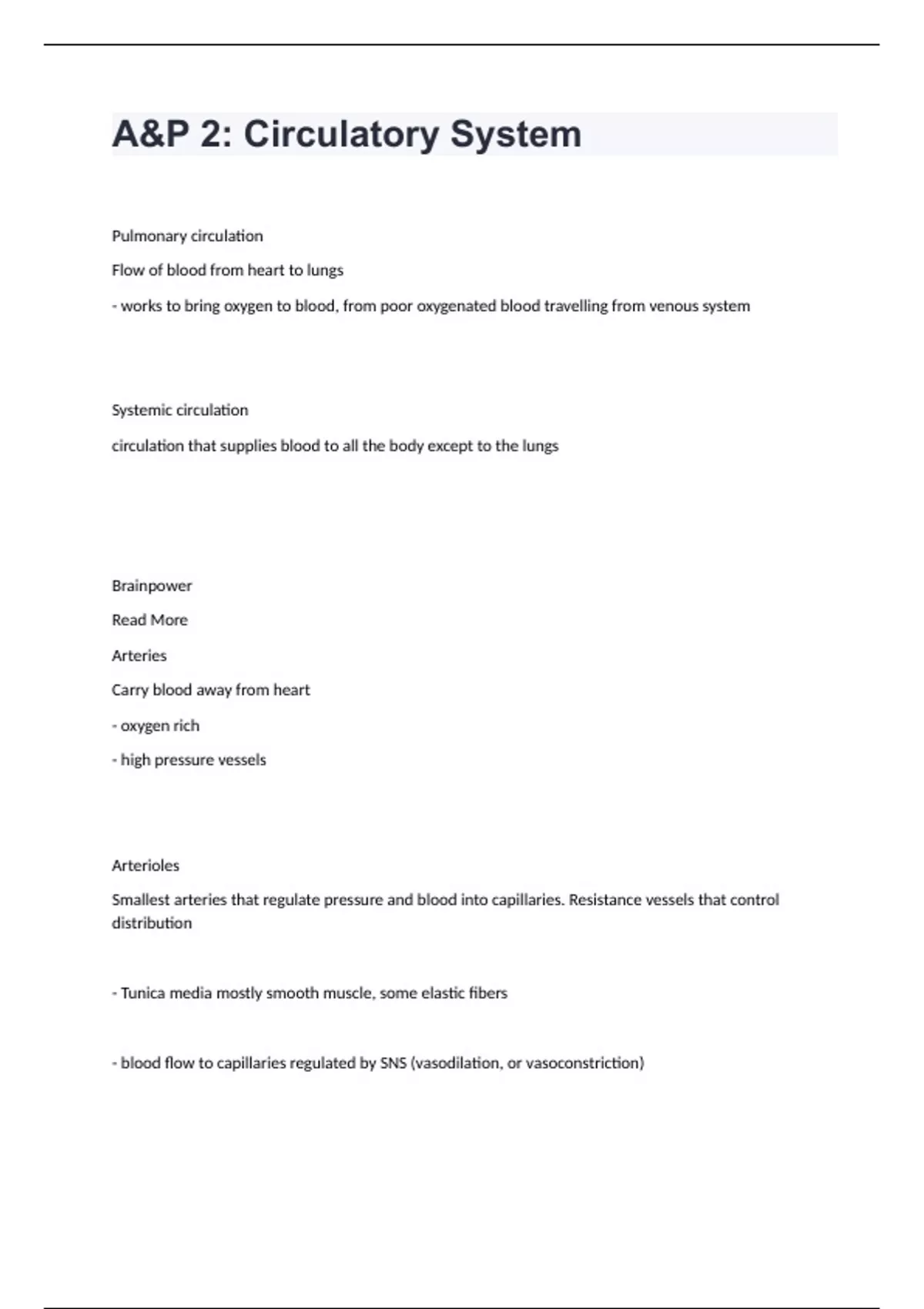 A&P 2: Circulatory System

Pulmonary circulation

Flow of blood from heart to lungs

- works to bring oxygen to blood, from poor oxygenated blood travelling from venous system

Systemic circulation

circulation that supplies blood to all the body except to the lungs

Brainpower

Read More

Arteries

Carry blood away from heart

- oxygen rich

- high pressure vessels

Arterioles

Smallest arteries that regulate pressure and blood into capillaries. Resistance vessels that control distribution

- Tunica media mostly smooth muscle, some elastic fibers

- blood flow to capillaries regulated by SNS (vasodilation, or vasoconstriction)